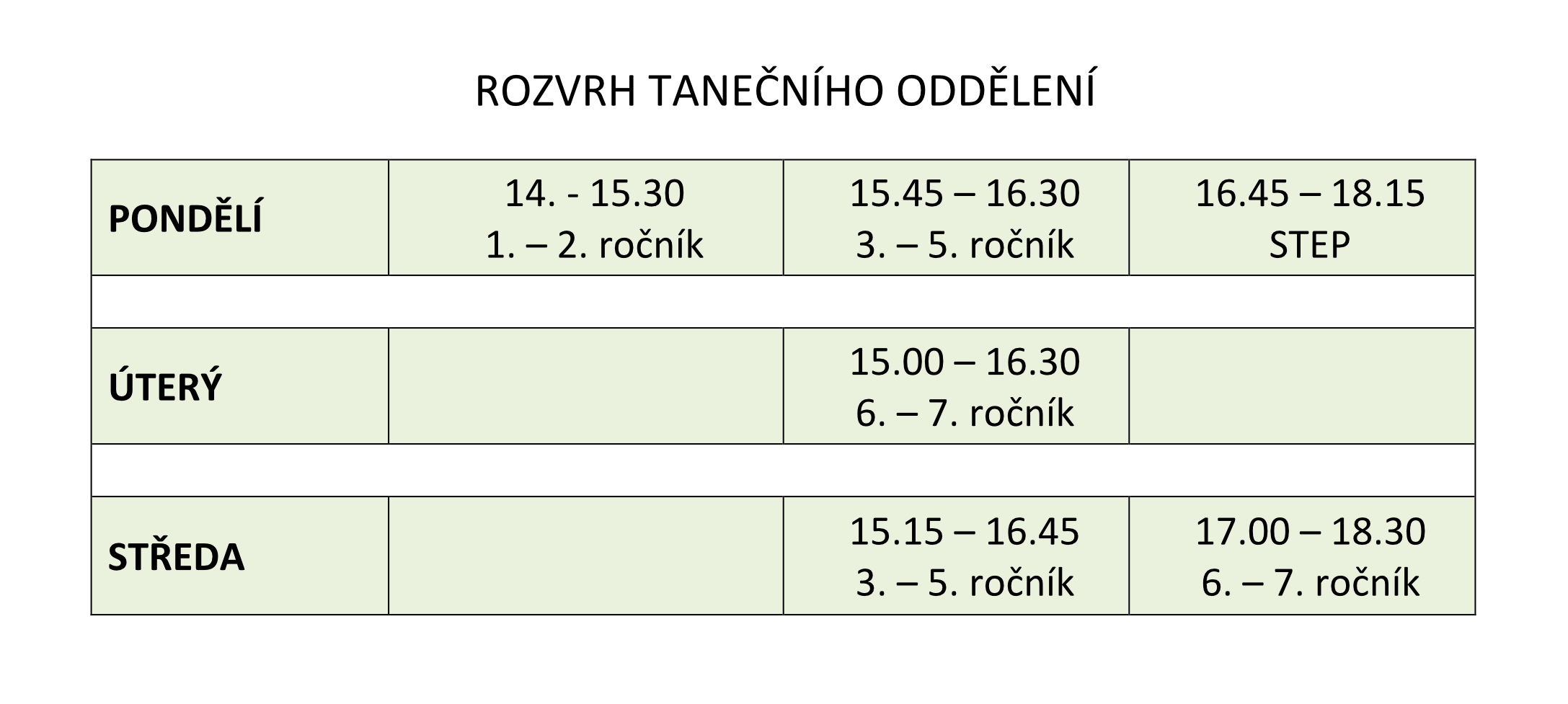 ROZVRH TANEČNÍHO ODDĚLENÍ

| | | | |
|---|---|---|---|
| **PONDĚLÍ** | 14. - 15.30 1. – 2. ročník | 15.45 – 16.30 3. – 5. ročník | 16.45 – 18.15 STEP |
| | | | |
| **ÚTERÝ** | | 15.00 – 16.30 6. – 7. ročník | |
| | | | |
| **STŘEDA** | | 15.15 – 16.45 3. – 5. ročník | 17.00 – 18.30 6. – 7. ročník |